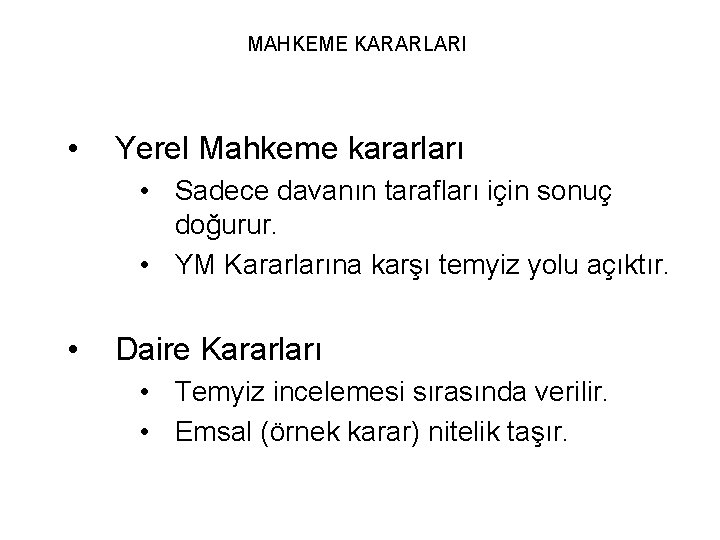 MAHKEME KARARLARI

• Yerel Mahkeme kararları
• Sadece davanın tarafları için sonuç doğurur.
• YM Kararlarına karşı temyiz yolu açıktır.

• Daire Kararları
• Temyiz incelemesi sırasında verilir.
• Emsal (örnek karar) nitelik taşır.